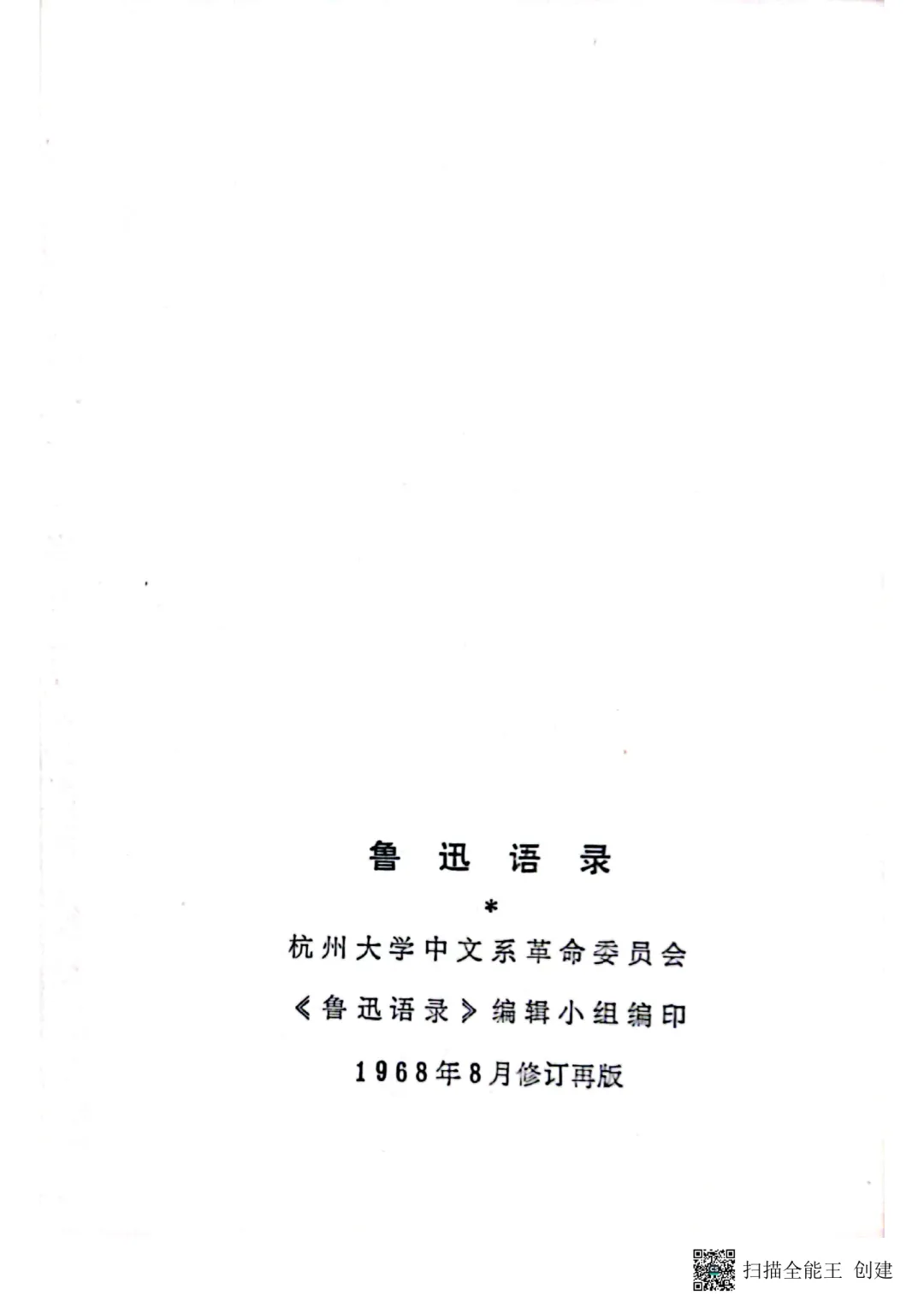 鲁迅语录

*

杭州大学中文系革命委员会

《鲁迅语录》编辑小组编印

1968年8月修订再版

扫描全能王 创建